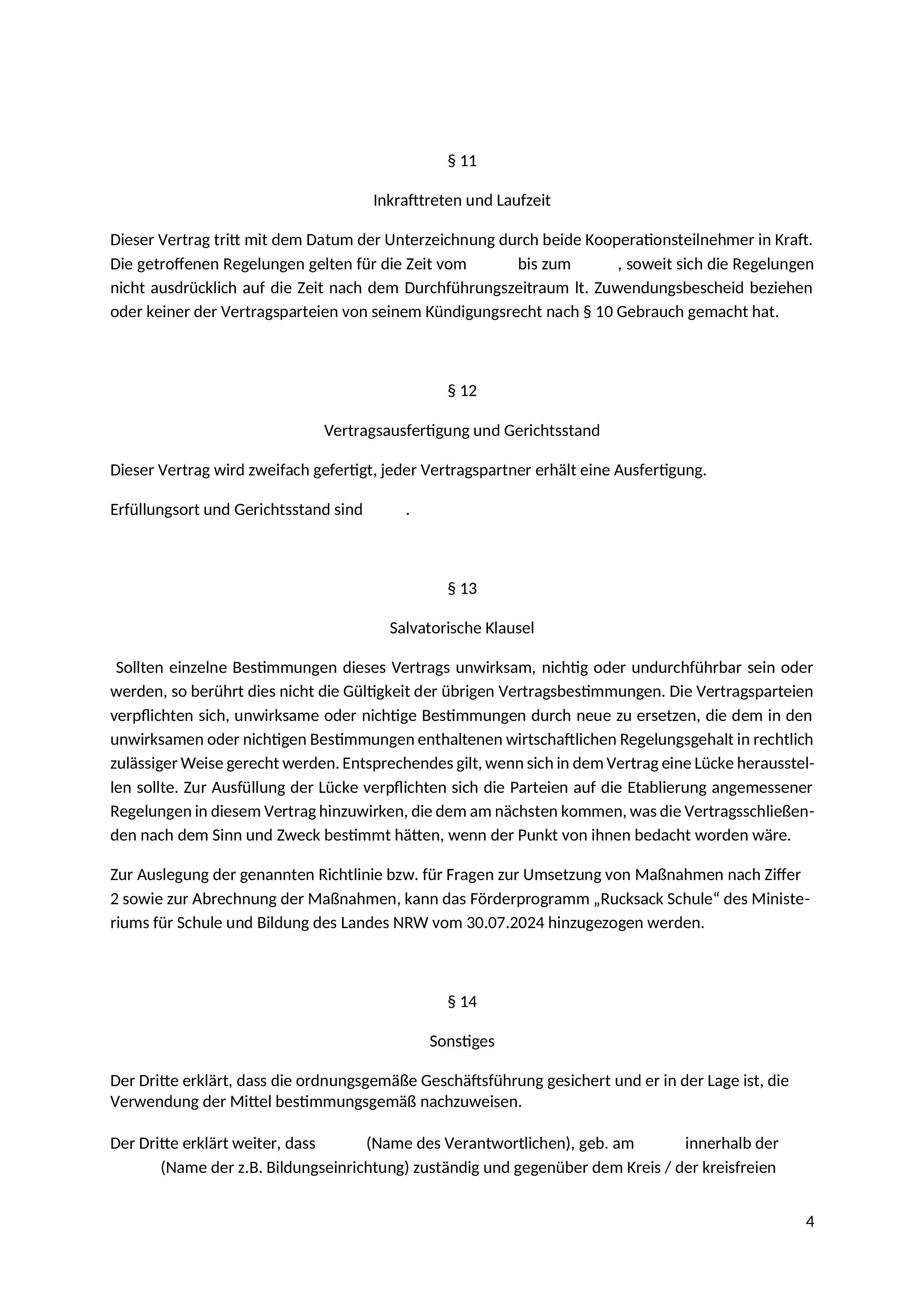 § 11

Inkrafttreten und Laufzeit

Dieser Vertrag tritt mit dem Datum der Unterzeichnung durch beide Kooperationsteilnehmer in Kraft. Die getroffenen Regelungen gelten für die Zeit vom bis zum , soweit sich die Regelungen nicht ausdrücklich auf die Zeit nach dem Durchführungszeitraum lt. Zuwendungsbescheid beziehen oder keiner der Vertragsparteien von seinem Kündigungsrecht nach § 10 Gebrauch gemacht hat.

§ 12

Vertragsausfertigung und Gerichtsstand

Dieser Vertrag wird zweifach gefertigt, jeder Vertragspartner erhält eine Ausfertigung.

Erfüllungsort und Gerichtsstand sind .

§ 13

Salvatorische Klausel

Sollten einzelne Bestimmungen dieses Vertrags unwirksam, nichtig oder undurchführbar sein oder werden, so berührt dies nicht die Gültigkeit der übrigen Vertragsbestimmungen. Die Vertragsparteien verpflichten sich, unwirksame oder nichtige Bestimmungen durch neue zu ersetzen, die dem in den unwirksamen oder nichtigen Bestimmungen enthaltenen wirtschaftlichen Regelungsgehalt in rechtlich zulässiger Weise gerecht werden. Entsprechendes gilt, wenn sich in dem Vertrag eine Lücke herausstellen sollte. Zur Ausfüllung der Lücke verpflichten sich die Parteien auf die Etablierung angemessener Regelungen in diesem Vertrag hinzuwirken, die dem am nächsten kommen, was die Vertragsschließenden nach dem Sinn und Zweck bestimmt hätten, wenn der Punkt von ihnen bedacht worden wäre.

Zur Auslegung der genannten Richtlinie bzw. für Fragen zur Umsetzung von Maßnahmen nach Ziffer 2 sowie zur Abrechnung der Maßnahmen, kann das Förderprogramm „Rucksack Schule“ des Ministeriums für Schule und Bildung des Landes NRW vom 30.07.2024 hinzugezogen werden.

§ 14

Sonstiges

Der Dritte erklärt, dass die ordnungsgemäße Geschäftsführung gesichert und er in der Lage ist, die Verwendung der Mittel bestimmungsgemäß nachzuweisen.

Der Dritte erklärt weiter, dass (Name des Verantwortlichen), geb. am innerhalb der (Name der z.B. Bildungseinrichtung) zuständig und gegenüber dem Kreis / der kreisfreien

4